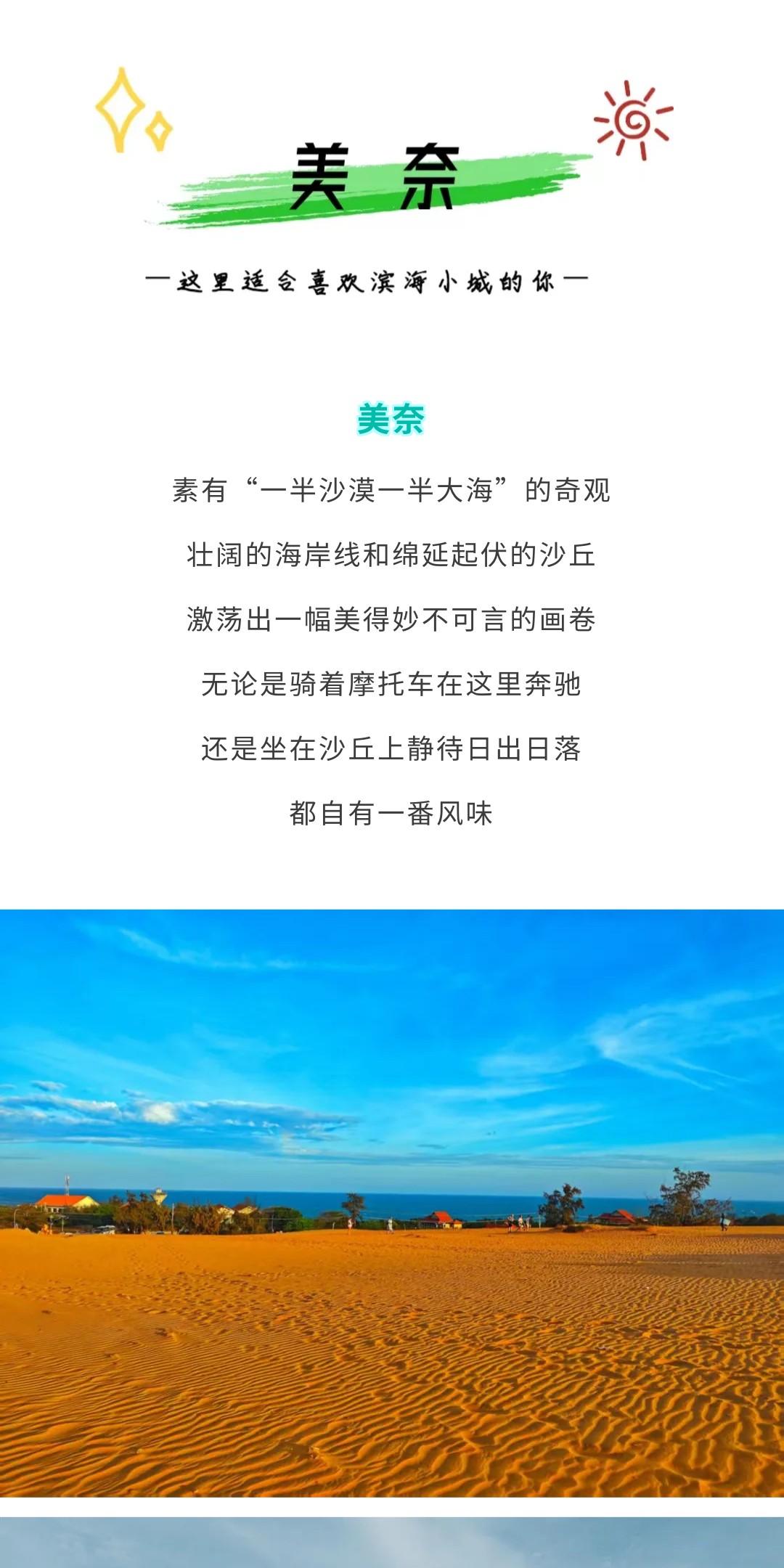 美奈

—这里适合喜欢滨海小城的你—

美奈

素有“一半沙漠一半大海”的奇观

壮阔的海岸线和绵延起伏的沙丘

激荡出一幅美得妙不可言的画卷

无论是骑着摩托车在这里奔驰

还是坐在沙丘上静待日出日落

都自有一番风味